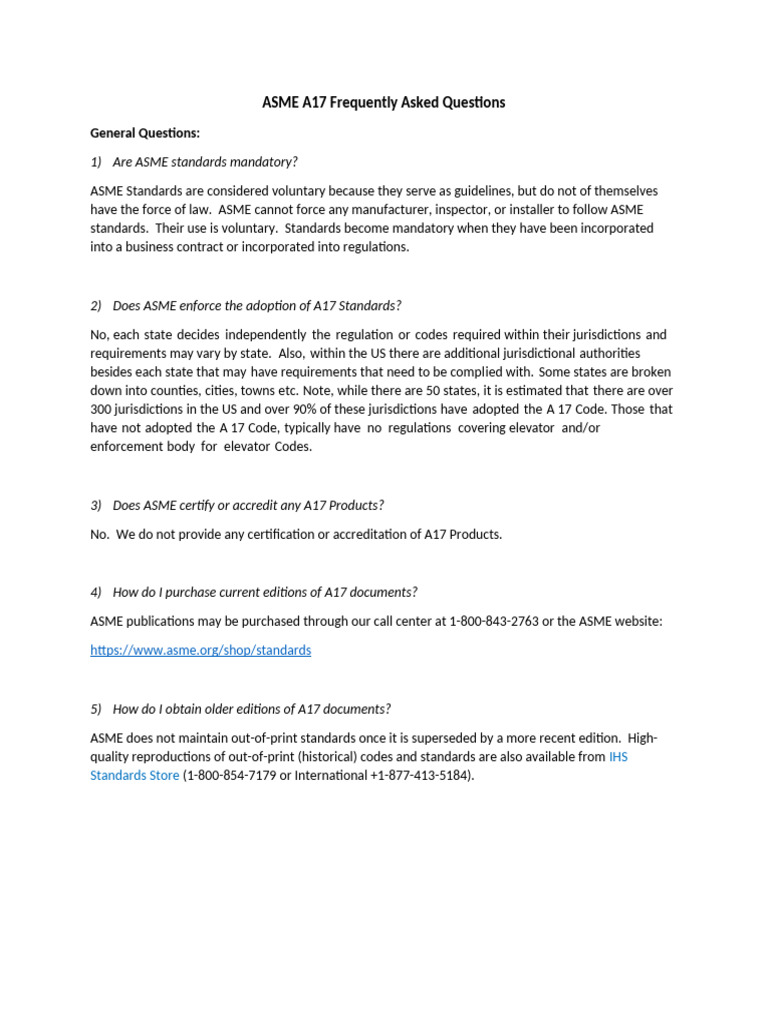 ASME A17 Frequently Asked Questions

General Questions:

1) Are ASME standards mandatory?

ASME Standards are considered voluntary because they serve as guidelines, but do not of themselves have the force of law. ASME cannot force any manufacturer, inspector, or installer to follow ASME standards. Their use is voluntary. Standards become mandatory when they have been incorporated into a business contract or incorporated into regulations.

2) Does ASME enforce the adoption of A17 Standards?

No, each state decides independently the regulation or codes required within their jurisdictions and requirements may vary by state. Also, within the US there are additional jurisdictional authorities besides each state that may have requirements that need to be complied with. Some states are broken down into counties, cities, towns etc. Note, while there are 50 states, it is estimated that there are over 300 jurisdictions in the US and over 90% of these jurisdictions have adopted the A 17 Code. Those that have not adopted the A 17 Code, typically have no regulations covering elevator and/or enforcement body for elevator Codes.

3) Does ASME certify or accredit any A17 Products?

No. We do not provide any certification or accreditation of A17 Products.

4) How do I purchase current editions of A17 documents?

ASME publications may be purchased through our call center at 1-800-843-2763 or the ASME website:

https://www.asme.org/shop/standards

5) How do I obtain older editions of A17 documents?

ASME does not maintain out-of-print standards once it is superseded by a more recent edition. High-quality reproductions of out-of-print (historical) codes and standards are also available from IHS Standards Store (1-800-854-7179 or International +1-877-413-5184).